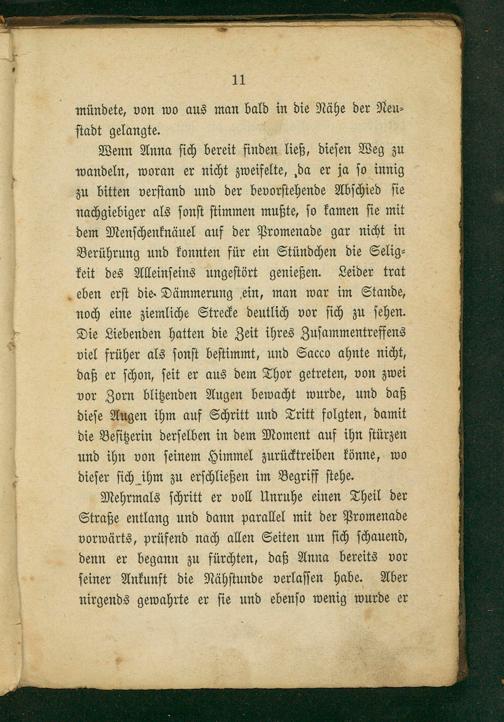 11

mündete, von wo aus man bald in die Nähe der Neustadt gelangte.

Wenn Anna sich bereit finden ließ, diesen Weg zu wandeln, woran er nicht zweifelte, da er ja so innig zu bitten verstand und der bevorstehende Abschied sie nachgiebiger als sonst stimmen mußte, so kamen sie mit dem Menschenknäuel auf der Promenade gar nicht in Berührung und konnten für ein Stündchen die Seligkeit des Alleinseins ungestört genießen. Leider trat eben erst die Dämmerung ein, man war im Stande, noch eine ziemliche Strecke deutlich vor sich zu sehen. Die Liebenden hatten die Zeit ihres Zusammentreffens viel früher als sonst bestimmt, und Sacco ahnte nicht, daß er schon, seit er aus dem Thor getreten, von zwei vor Zorn blitzenden Augen bewacht wurde, und daß diese Augen ihm auf Schritt und Tritt folgten, damit die Besitzerin derselben in dem Moment auf ihn stürzen und ihn von seinem Himmel zurücktreiben könne, wo dieser sich ihm zu erschließen im Begriff stehe.

Mehrmals schritt er voll Unruhe einen Theil der Straße entlang und dann parallel mit der Promenade vorwärts, prüfend nach allen Seiten um sich schauend, denn er begann zu fürchten, daß Anna bereits vor seiner Ankunft die Nähstunde verlassen habe. Aber nirgends gewahrte er sie und ebenso wenig wurde er